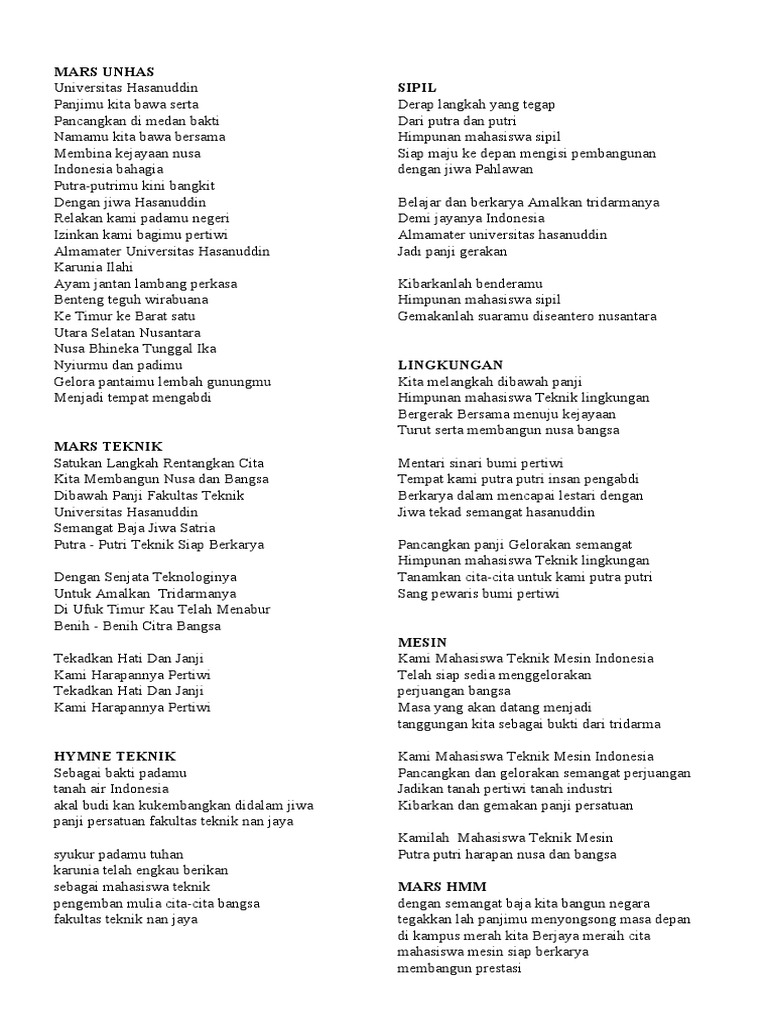 MARS UNHAS
Universitas Hasanuddin
Panjimu kita bawa serta
Pancangkan di medan bakti
Namamu kita bawa bersama
Membina kejayaan nusa
Indonesia bahagia
Putra-putrimu kini bangkit
Dengan jiwa Hasanuddin
Relakan kami padamu negeri
Izinkan kami bagimu pertiwi
Almamater Universitas Hasanuddin
Karunia Ilahi
Ayam jantan lambang perkasa
Benteng teguh wirabuana
Ke Timur ke Barat satu
Utara Selatan Nusantara
Nusa Bhineka Tunggal Ika
Nyiurmu dan padimu
Gelora pantaimu lembah gunungmu
Menjadi tempat mengabdi

MARS TEKNIK
Satukan Langkah Rentangkan Cita
Kita Membangun Nusa dan Bangsa
Dibawah Panji Fakultas Teknik
Universitas Hasanuddin
Semangat Baja Jiwa Satria
Putra - Putri Teknik Siap Berkarya

Dengan Senjata Teknologinya
Untuk Amalkan Tridarmanya
Di Ufuk Timur Kau Telah Menabur
Benih - Benih Citra Bangsa

Tekadkan Hati Dan Janji
Kami Harapannya Pertiwi
Tekadkan Hati Dan Janji
Kami Harapannya Pertiwi

HYMNE TEKNIK
Sebagai bakti padamu
tanah air Indonesia
akal budi kan kukembangkan didalam jiwa
panji persatuan fakultas teknik nan jaya

syukur padamu tuhan
karunia telah engkau berikan
sebagai mahasiswa teknik
pengemban mulia cita-cita bangsa
fakultas teknik nan jaya

SIPIL
Derap langkah yang tegap
Dari putra dan putri
Himpunan mahasiswa sipil
Siap maju ke depan mengisi pembangunan
dengan jiwa Pahlawan

Belajar dan berkarya Amalkan tridarmanya
Demi jayanya Indonesia
Almamater universitas hasanuddin
Jadi panji gerakan

Kibarkanlah benderamu
Himpunan mahasiswa sipil
Gemakanlah suaramu diseantero nusantara

LINGKUNGAN
Kita melangkah dibawah panji
Himpunan mahasiswa Teknik lingkungan
Bergerak Bersama menuju kejayaan
Turut serta membangun nusa bangsa

Mentari sinari bumi pertiwi
Tempat kami putra putri insan pengabdi
Berkarya dalam mencapai lestari dengan
Jiwa tekad semangat hasanuddin

Pancangkan panji Gelorakan semangat
Himpunan mahasiswa Teknik lingkungan
Tanamkan cita-cita untuk kami putra putri
Sang pewaris bumi pertiwi

MESIN
Kami Mahasiswa Teknik Mesin Indonesia
Telah siap sedia menggelorakan
perjuangan bangsa
Masa yang akan datang menjadi
tanggungan kita sebagai bukti dari tridarma

Kami Mahasiswa Teknik Mesin Indonesia
Pancangkan dan gelorakan semangat perjuangan
Jadikan tanah pertiwi tanah industri
Kibarkan dan gemakan panji persatuan

Kamilah Mahasiswa Teknik Mesin
Putra putri harapan nusa dan bangsa

MARS HMM
dengan semangat baja kita bangun negara
tegakkan lah panjimu menyongsong masa depan
di kampus merah kita Berjaya meraih cita
mahasiswa mesin siap berkarya
membangun prestasi